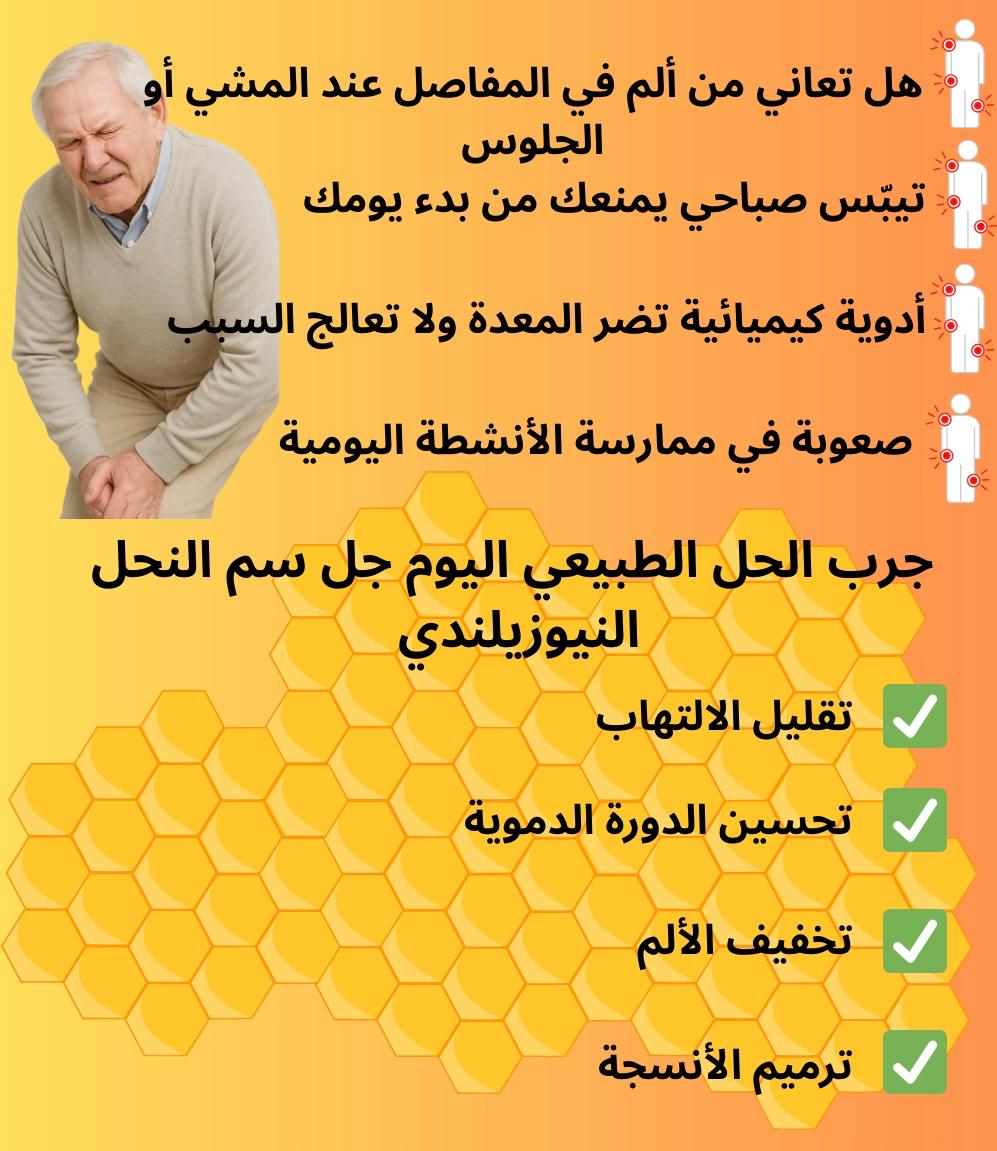 هل تعاني من ألم في المفاصل عند المشي أو الجلوس

تيبّس صباحي يمنعك من بدء يومك

أدوية كيميائية تضر المعدة ولا تعالج السبب

صعوبة في ممارسة الأنشطة اليومية

جرب الحل الطبيعي اليوم جل سم النحل النيوزيلندي

تقليل الالتهاب

تحسين الدورة الدموية

تخفيف الألم

ترميم الأنسجة